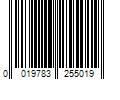 0 019783 255019